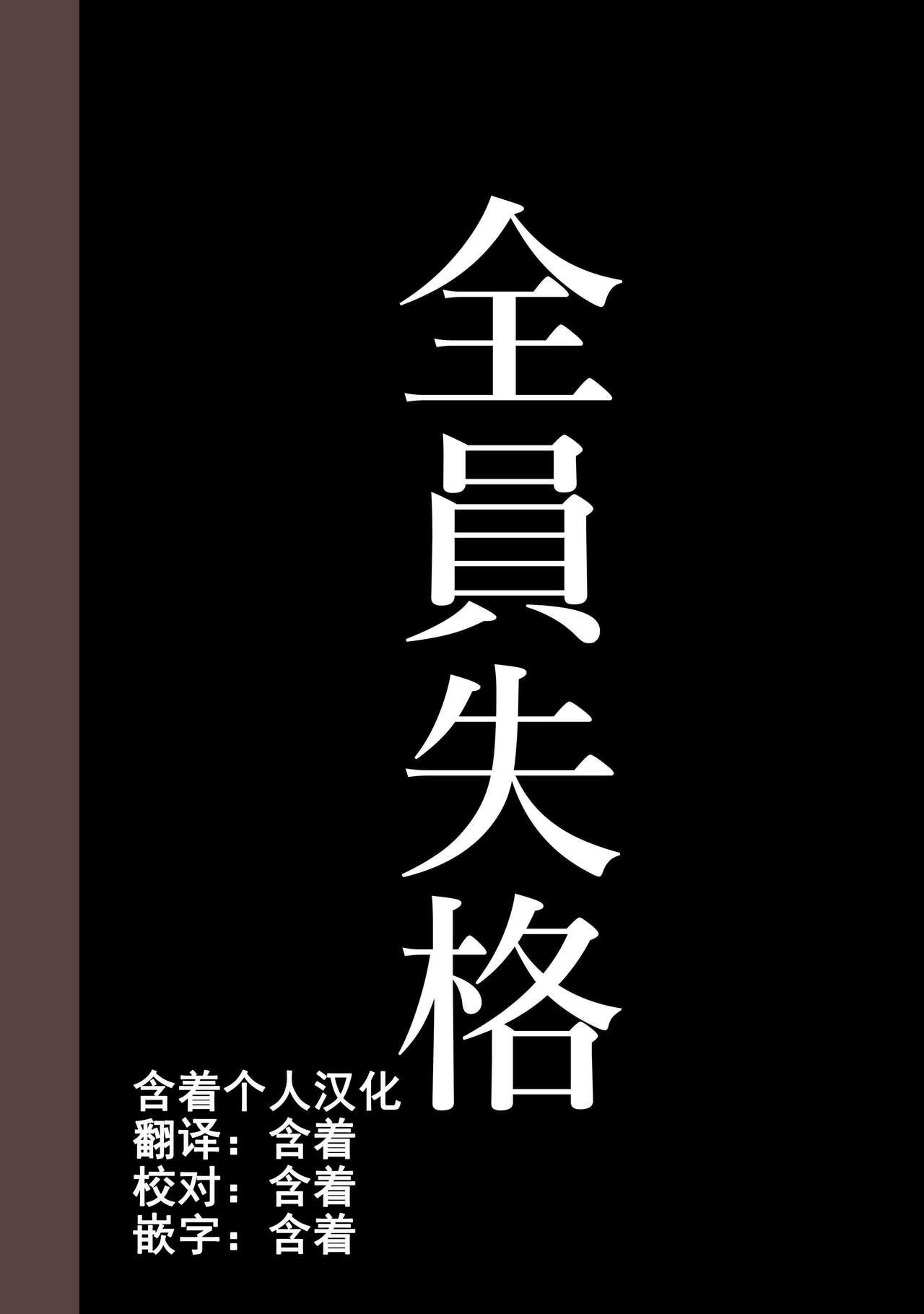 全員失格

含着个人汉化
翻译：含着
校对：含着
嵌字：含着